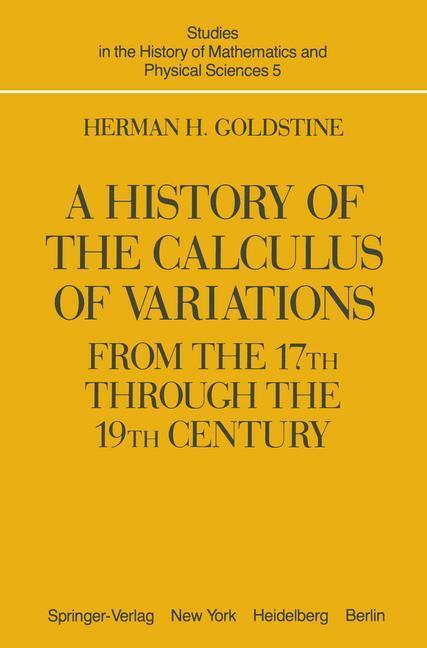 Studies in the History of Mathematics and Physical Sciences 5

HERMAN H. GOLDSTINE

A HISTORY OF THE CALCULUS OF VARIATIONS

FROM THE 17TH THROUGH THE 19TH CENTURY

Springer-Verlag New York Heidelberg Berlin